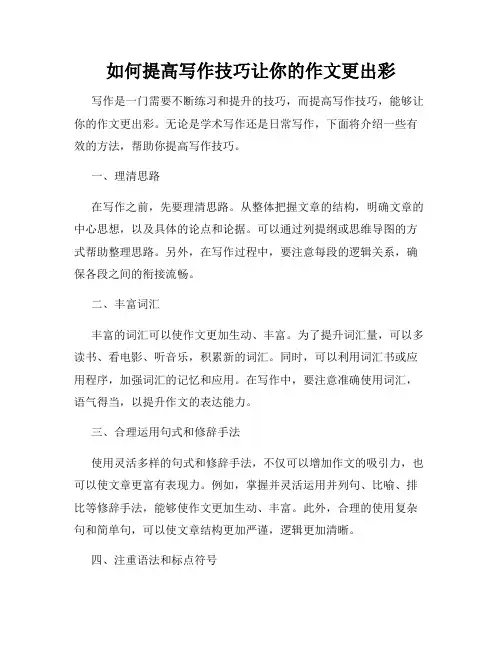 如何提高写作技巧让你的作文更出彩

写作是一门需要不断练习和提升的技巧，而提高写作技巧，能够让你的作文更出彩。无论是学术写作还是日常写作，下面将介绍一些有效的方法，帮助你提高写作技巧。

一、理清思路

在写作之前，先要理清思路。从整体把握文章的结构，明确文章的中心思想，以及具体的论点和论据。可以通过列提纲或思维导图的方式帮助整理思路。另外，在写作过程中，要注意每段的逻辑关系，确保各段之间的衔接流畅。

二、丰富词汇

丰富的词汇可以使作文更加生动、丰富。为了提升词汇量，可以多读书、看电影、听音乐，积累新的词汇。同时，可以利用词汇书或应用程序，加强词汇的记忆和应用。在写作中，要注意准确使用词汇，语气得当，以提升作文的表达能力。

三、合理运用句式和修辞手法

使用灵活多样的句式和修辞手法，不仅可以增加作文的吸引力，也可以使文章更富有表现力。例如，掌握并灵活运用并列句、比喻、排比等修辞手法，能够使作文更加生动、丰富。此外，合理的使用复杂句和简单句，可以使文章结构更加严谨，逻辑更加清晰。

四、注重语法和标点符号